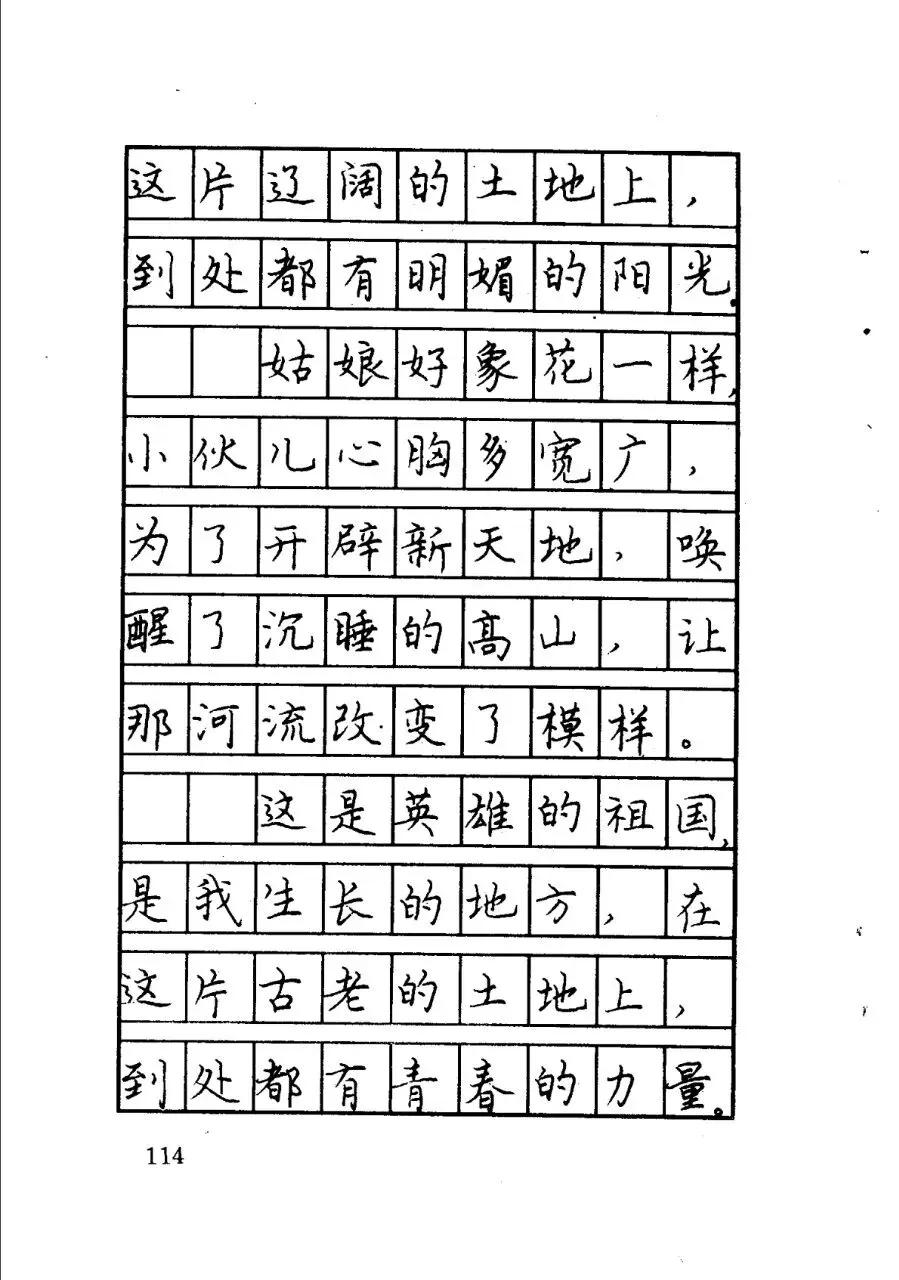 这片辽阔的土地上，到处都有明媚的阳光。

姑娘好象花一样，小伙儿心胸多宽广，为了开辟新天地，唤醒了沉睡的高山，让那河流改变了模样。

这是英雄的祖国，是我生长的地方，在这片古老的土地上，到处都有青春的力量。

114